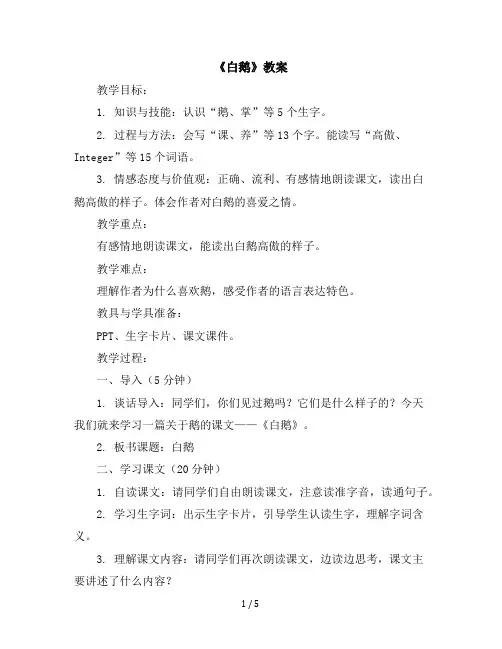 《白鹅》教案

教学目标：

1. 知识与技能：认识“鹅、掌”等5个生字。

2. 过程与方法：会写“课、养”等13个字。能读写“高傲、Integer”等15个词语。

3. 情感态度与价值观：正确、流利、有感情地朗读课文，读出白鹅高傲的样子。体会作者对白鹅的喜爱之情。

教学重点：

有感情地朗读课文，能读出白鹅高傲的样子。

教学难点：

理解作者为什么喜欢鹅，感受作者的语言表达特色。

教具与学具准备：

PPT、生字卡片、课文课件。

教学过程：

一、导入（5分钟）

1. 谈话导入：同学们，你们见过鹅吗？它们是什么样子的？今天我们就来学习一篇关于鹅的课文——《白鹅》。

2. 板书课题：白鹅

二、学习课文（20分钟）

1. 自读课文：请同学们自由朗读课文，注意读准字音，读通句子。

2. 学习生字词：出示生字卡片，引导学生认读生字，理解字词含义。

3. 理解课文内容：请同学们再次朗读课文，边读边思考，课文主要讲述了什么内容？

1 / 5